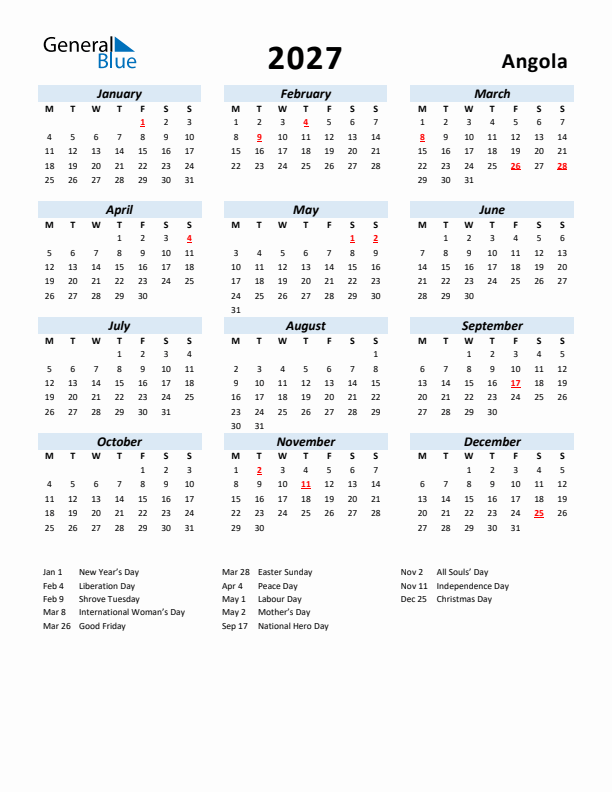 General Blue

2027

Angola

January

| M | T | W | T | F | S | S |
|---|---|---|---|---|---|---|
| | | | | 1 | 2 | 3 |
| 4 | 5 | 6 | 7 | 8 | 9 | 10 |
| 11 | 12 | 13 | 14 | 15 | 16 | 17 |
| 18 | 19 | 20 | 21 | 22 | 23 | 24 |
| 25 | 26 | 27 | 28 | 29 | 30 | 31 |

February

| M | T | W | T | F | S | S |
|---|---|---|---|---|---|---|
| 1 | 2 | 3 | 4 | 5 | 6 | 7 |
| 8 | 9 | 10 | 11 | 12 | 13 | 14 |
| 15 | 16 | 17 | 18 | 19 | 20 | 21 |
| 22 | 23 | 24 | 25 | 26 | 27 | 28 |

March

| M | T | W | T | F | S | S |
|---|---|---|---|---|---|---|
| 1 | 2 | 3 | 4 | 5 | 6 | 7 |
| 8 | 9 | 10 | 11 | 12 | 13 | 14 |
| 15 | 16 | 17 | 18 | 19 | 20 | 21 |
| 22 | 23 | 24 | 25 | 26 | 27 | 28 |
| 29 | 30 | 31 | | | | |

April

| M | T | W | T | F | S | S |
|---|---|---|---|---|---|---|
| | | | 1 | 2 | 3 | 4 |
| 5 | 6 | 7 | 8 | 9 | 10 | 11 |
| 12 | 13 | 14 | 15 | 16 | 17 | 18 |
| 19 | 20 | 21 | 22 | 23 | 24 | 25 |
| 26 | 27 | 28 | 29 | 30 | | |

May

| M | T | W | T | F | S | S |
|---|---|---|---|---|---|---|
| | | | | | 1 | 2 |
| 3 | 4 | 5 | 6 | 7 | 8 | 9 |
| 10 | 11 | 12 | 13 | 14 | 15 | 16 |
| 17 | 18 | 19 | 20 | 21 | 22 | 23 |
| 24 | 25 | 26 | 27 | 28 | 29 | 30 |
| 31 | | | | | | |

June

| M | T | W | T | F | S | S |
|---|---|---|---|---|---|---|
| | 1 | 2 | 3 | 4 | 5 | 6 |
| 7 | 8 | 9 | 10 | 11 | 12 | 13 |
| 14 | 15 | 16 | 17 | 18 | 19 | 20 |
| 21 | 22 | 23 | 24 | 25 | 26 | 27 |
| 28 | 29 | 30 | | | | |

July

| M | T | W | T | F | S | S |
|---|---|---|---|---|---|---|
| | | | 1 | 2 | 3 | 4 |
| 5 | 6 | 7 | 8 | 9 | 10 | 11 |
| 12 | 13 | 14 | 15 | 16 | 17 | 18 |
| 19 | 20 | 21 | 22 | 23 | 24 | 25 |
| 26 | 27 | 28 | 29 | 30 | 31 | |

August

| M | T | W | T | F | S | S |
|---|---|---|---|---|---|---|
| | | | | | | 1 |
| 2 | 3 | 4 | 5 | 6 | 7 | 8 |
| 9 | 10 | 11 | 12 | 13 | 14 | 15 |
| 16 | 17 | 18 | 19 | 20 | 21 | 22 |
| 23 | 24 | 25 | 26 | 27 | 28 | 29 |
| 30 | 31 | | | | | |

September

| M | T | W | T | F | S | S |
|---|---|---|---|---|---|---|
| | | 1 | 2 | 3 | 4 | 5 |
| 6 | 7 | 8 | 9 | 10 | 11 | 12 |
| 13 | 14 | 15 | 16 | 17 | 18 | 19 |
| 20 | 21 | 22 | 23 | 24 | 25 | 26 |
| 27 | 28 | 29 | 30 | | | |

October

| M | T | W | T | F | S | S |
|---|---|---|---|---|---|---|
| | | | | 1 | 2 | 3 |
| 4 | 5 | 6 | 7 | 8 | 9 | 10 |
| 11 | 12 | 13 | 14 | 15 | 16 | 17 |
| 18 | 19 | 20 | 21 | 22 | 23 | 24 |
| 25 | 26 | 27 | 28 | 29 | 30 | 31 |

November

| M | T | W | T | F | S | S |
|---|---|---|---|---|---|---|
| 1 | 2 | 3 | 4 | 5 | 6 | 7 |
| 8 | 9 | 10 | 11 | 12 | 13 | 14 |
| 15 | 16 | 17 | 18 | 19 | 20 | 21 |
| 22 | 23 | 24 | 25 | 26 | 27 | 28 |
| 29 | 30 | | | | | |

December

| M | T | W | T | F | S | S |
|---|---|---|---|---|---|---|
| | | 1 | 2 | 3 | 4 | 5 |
| 6 | 7 | 8 | 9 | 10 | 11 | 12 |
| 13 | 14 | 15 | 16 | 17 | 18 | 19 |
| 20 | 21 | 22 | 23 | 24 | 25 | 26 |
| 27 | 28 | 29 | 30 | 31 | | |

Jan 1 New Year's Day
Feb 4 Liberation Day
Feb 9 Shrove Tuesday
Mar 8 International Woman's Day
Mar 26 Good Friday

Mar 28 Easter Sunday
Apr 4 Peace Day
May 1 Labour Day
May 2 Mother's Day
Sep 17 National Hero Day

Nov 2 All Souls' Day
Nov 11 Independence Day
Dec 25 Christmas Day